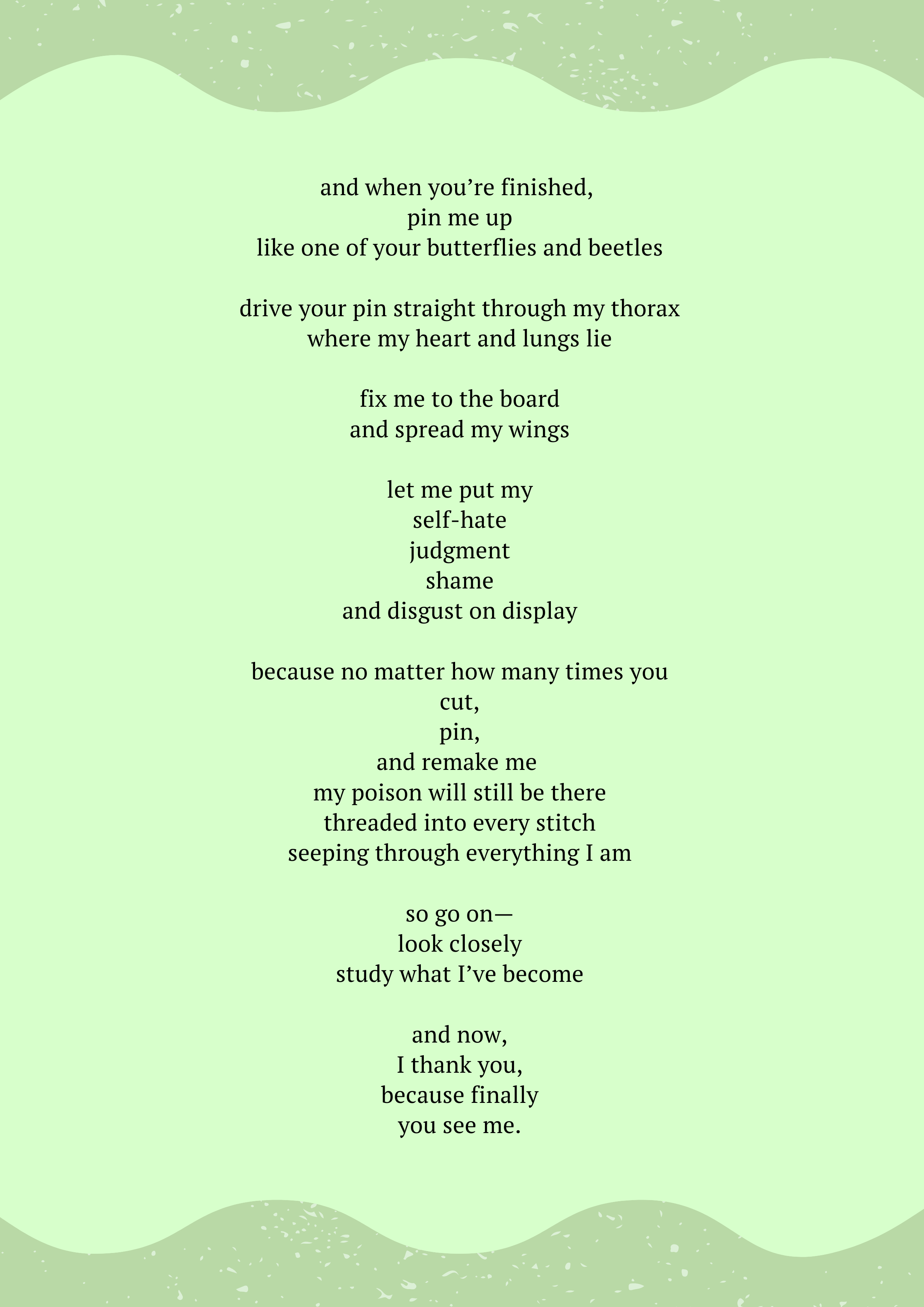 and when you're finished,
pin me up
like one of your butterflies and beetles

drive your pin straight through my thorax
where my heart and lungs lie

fix me to the board
and spread my wings

let me put my
self-hate
judgment
shame
and disgust on display

because no matter how many times you
cut,
pin,
and remake me
my poison will still be there
threaded into every stitch
seeping through everything I am

so go on—
look closely
study what I've become

and now,
I thank you,
because finally
you see me.